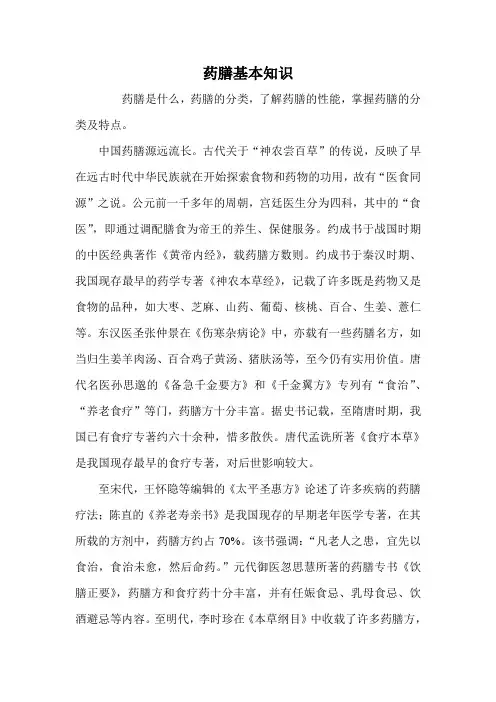 药膳基本知识

药膳是什么，药膳的分类，了解药膳的性能，掌握药膳的分类及特点。

中国药膳源远流长。古代关于“神农尝百草”的传说，反映了早在远古时代中华民族就在开始探索食物和药物的功用，故有“医食同源”之说。公元前一千多年的周朝，宫廷医生分为四科，其中的“食医”，即通过调配膳食为帝王的养生、保健服务。约成书于战国时期的中医经典著作《黄帝内经》，载药膳方数则。约成书于秦汉时期、我国现存最早的药学专著《神农本草经》，记载了许多既是药物又是食物的品种，如大枣、芝麻、山药、葡萄、核桃、百合、生姜、薏仁等。东汉医圣张仲景在《伤寒杂病论》中，亦载有一些药膳名方，如当归生姜羊肉汤、百合鸡子黄汤、猪肤汤等，至今仍有实用价值。唐代名医孙思邈的《备急千金要方》和《千金翼方》专列有“食治”、“养老食疗”等门，药膳方十分丰富。据史书记载，至隋唐时期，我国已有食疗专著约六十余种，惜多散佚。唐代孟诜所著《食疗本草》是我国现存最早的食疗专著，对后世影响较大。

至宋代，王怀隐等编辑的《太平圣惠方》论述了许多疾病的药膳疗法；陈直的《养老寿亲书》是我国现存的早期老年医学专著，在其所载的方剂中，药膳方约占 70%。该书强调：“凡老人之患，宜先以食治，食治未愈，然后命药。”元代御医忽思慧所著的药膳专书《饮膳正要》，药膳方和食疗药十分丰富，并有妊娠食忌、乳母食忌、饮酒避忌等内容。至明代，李时珍在《本草纲目》中收载了许多药膳方，